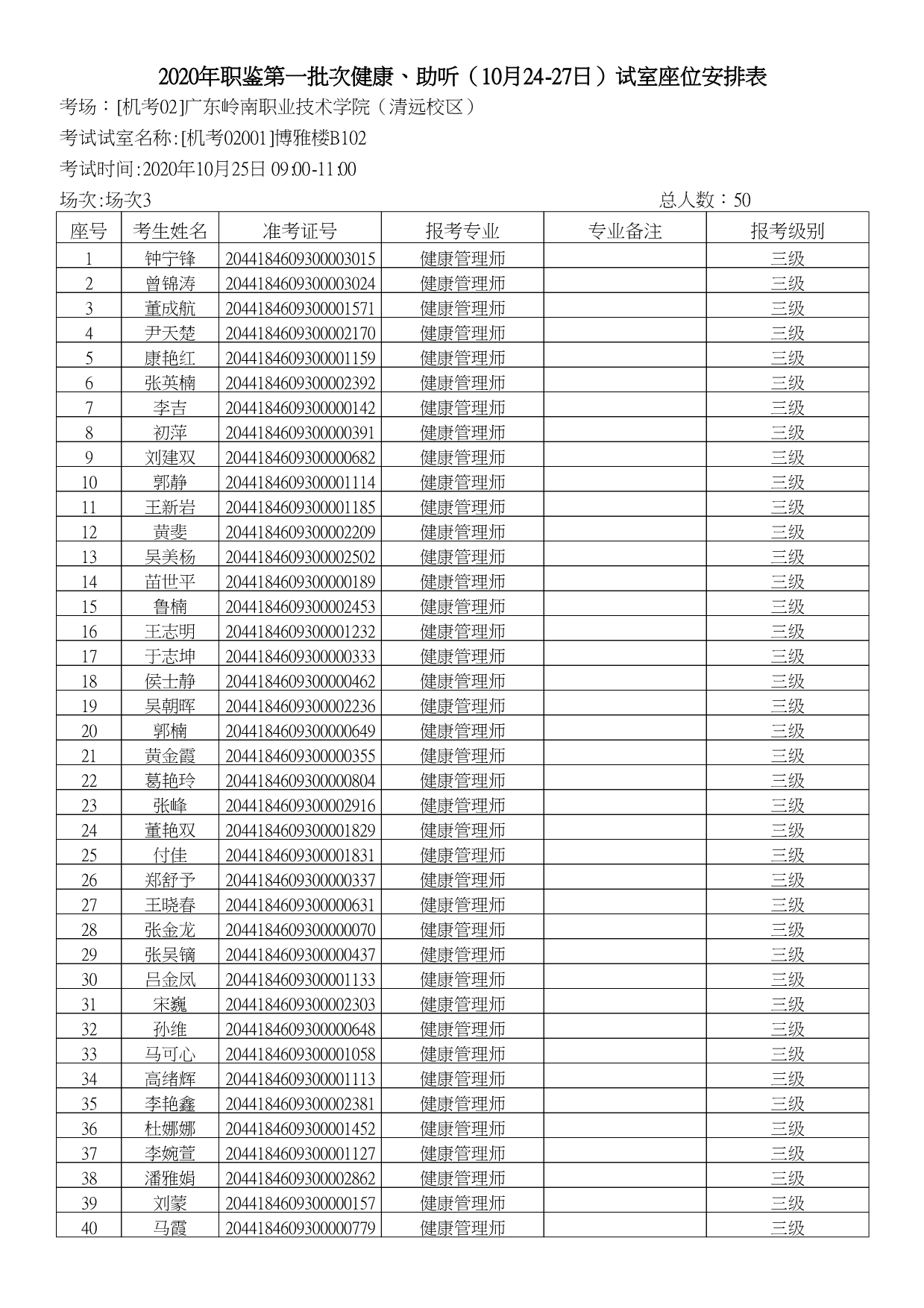 2020年职鉴第一批次健康、助听（10月24-27日）试室座位安排表

考场：[机考02]广东岭南职业技术学院（清远校区）

考试试室名称:[机考02001]博雅楼B102

考试时间:2020年10月25日 09:00-11:00

场次:场次3

总人数：50

| 座号 | 考生姓名 | 准考证号 | 报考专业 | 专业备注 | 报考级别 |
|---|---|---|---|---|---|
| 1 | 钟宁锋 | 2044184609300003015 | 健康管理师 | | 三级 |
| 2 | 曾锦涛 | 2044184609300003024 | 健康管理师 | | 三级 |
| 3 | 董成航 | 2044184609300001571 | 健康管理师 | | 三级 |
| 4 | 尹天楚 | 2044184609300002170 | 健康管理师 | | 三级 |
| 5 | 康艳红 | 2044184609300001159 | 健康管理师 | | 三级 |
| 6 | 张英楠 | 2044184609300002392 | 健康管理师 | | 三级 |
| 7 | 李吉 | 2044184609300000142 | 健康管理师 | | 三级 |
| 8 | 初萍 | 2044184609300000391 | 健康管理师 | | 三级 |
| 9 | 刘建双 | 2044184609300000682 | 健康管理师 | | 三级 |
| 10 | 郭静 | 2044184609300001114 | 健康管理师 | | 三级 |
| 11 | 王新岩 | 2044184609300001185 | 健康管理师 | | 三级 |
| 12 | 黄斐 | 2044184609300002209 | 健康管理师 | | 三级 |
| 13 | 吴美杨 | 2044184609300002502 | 健康管理师 | | 三级 |
| 14 | 苗世平 | 2044184609300000189 | 健康管理师 | | 三级 |
| 15 | 鲁楠 | 2044184609300002453 | 健康管理师 | | 三级 |
| 16 | 王志明 | 2044184609300001232 | 健康管理师 | | 三级 |
| 17 | 于志坤 | 2044184609300000333 | 健康管理师 | | 三级 |
| 18 | 侯士静 | 2044184609300000462 | 健康管理师 | | 三级 |
| 19 | 吴朝晖 | 2044184609300002236 | 健康管理师 | | 三级 |
| 20 | 郭楠 | 2044184609300000649 | 健康管理师 | | 三级 |
| 21 | 黄金霞 | 2044184609300000355 | 健康管理师 | | 三级 |
| 22 | 葛艳玲 | 2044184609300000804 | 健康管理师 | | 三级 |
| 23 | 张峰 | 2044184609300002916 | 健康管理师 | | 三级 |
| 24 | 董艳双 | 2044184609300001829 | 健康管理师 | | 三级 |
| 25 | 付佳 | 2044184609300001831 | 健康管理师 | | 三级 |
| 26 | 郑舒予 | 2044184609300000337 | 健康管理师 | | 三级 |
| 27 | 王晓春 | 2044184609300000631 | 健康管理师 | | 三级 |
| 28 | 张金龙 | 2044184609300000070 | 健康管理师 | | 三级 |
| 29 | 张吴镝 | 2044184609300000437 | 健康管理师 | | 三级 |
| 30 | 吕金凤 | 2044184609300001133 | 健康管理师 | | 三级 |
| 31 | 宋巍 | 2044184609300002303 | 健康管理师 | | 三级 |
| 32 | 孙维 | 2044184609300000648 | 健康管理师 | | 三级 |
| 33 | 马可心 | 2044184609300001058 | 健康管理师 | | 三级 |
| 34 | 高绪辉 | 2044184609300001113 | 健康管理师 | | 三级 |
| 35 | 李艳鑫 | 2044184609300002381 | 健康管理师 | | 三级 |
| 36 | 杜娜娜 | 2044184609300001452 | 健康管理师 | | 三级 |
| 37 | 李婉萱 | 2044184609300001127 | 健康管理师 | | 三级 |
| 38 | 潘雅娟 | 2044184609300002862 | 健康管理师 | | 三级 |
| 39 | 刘蒙 | 2044184609300000157 | 健康管理师 | | 三级 |
| 40 | 马霞 | 2044184609300000779 | 健康管理师 | | 三级 |